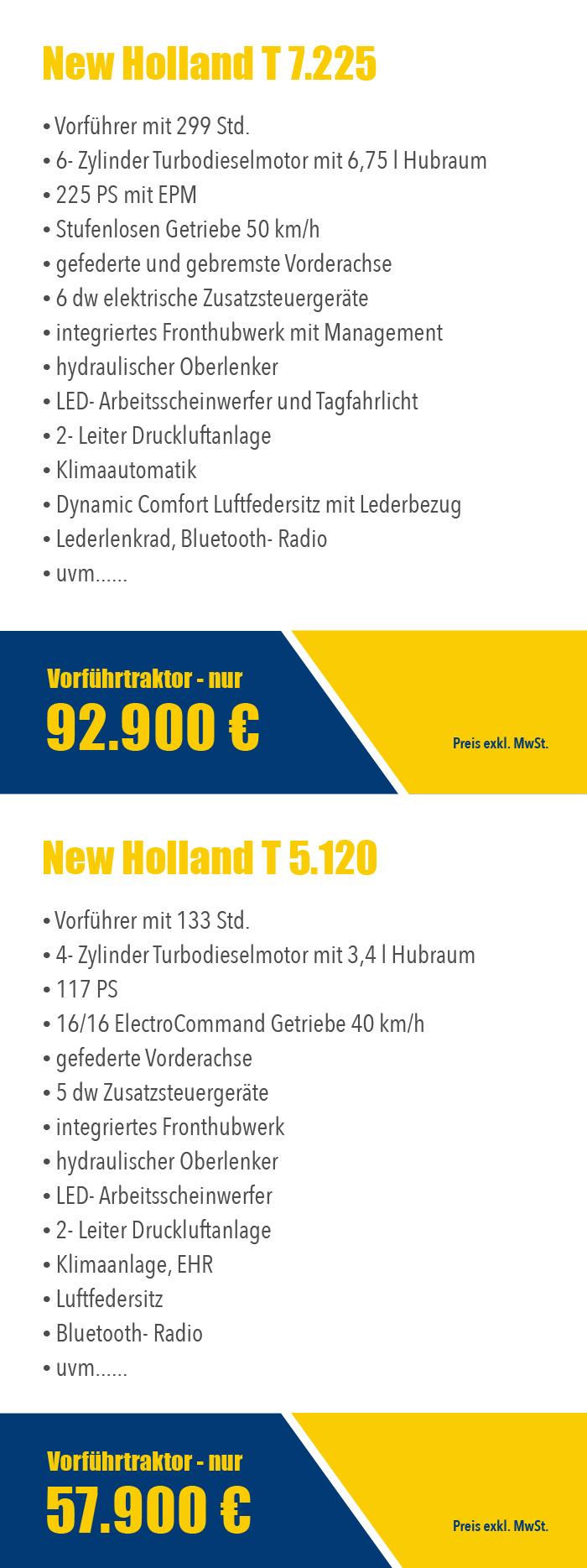 New Holland T 7.225

• Vorführer mit 299 Std.
• 6- Zylinder Turbodieselmotor mit 6,75 l Hubraum
• 225 PS mit EPM
• Stufenlosen Getriebe 50 km/h
• gefederte und gebremste Vorderachse
• 6 dw elektrische Zusatzsteuergeräte
• integriertes Fronthubwerk mit Management
• hydraulischer Oberlenker
• LED- Arbeitsscheinwerfer und Tagfahrlicht
• 2- Leiter Druckluftanlage
• Klimaautomatik
• Dynamic Comfort Luftfedersitz mit Lederbezug
• Lederlenkrad, Bluetooth- Radio
• uvm......

Vorführtraktor - nur
92.900 €

Preis exkl. MwSt.

New Holland T 5.120

• Vorführer mit 133 Std.
• 4- Zylinder Turbodieselmotor mit 3,4 l Hubraum
• 117 PS
• 16/16 ElectroCommand Getriebe 40 km/h
• gefederte Vorderachse
• 5 dw Zusatzsteuergeräte
• integriertes Fronthubwerk
• hydraulischer Oberlenker
• LED- Arbeitsscheinwerfer
• 2- Leiter Druckluftanlage
• Klimaanlage, EHR
• Luftfedersitz
• Bluetooth- Radio
• uvm......

Vorführtraktor - nur
57.900 €

Preis exkl. MwSt.